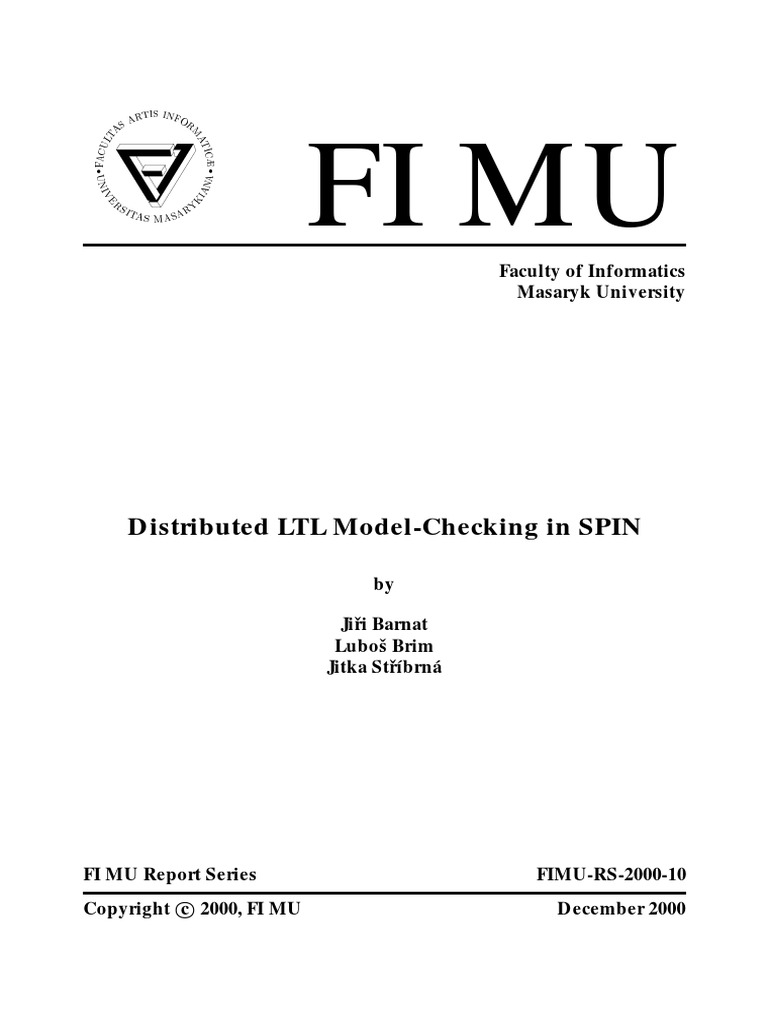 FACULTAS ARTIS INFORMATICÆ
UNIVERSITAS MASARYKIANA

FI MU

Faculty of Informatics
Masaryk University

Distributed LTL Model-Checking in SPIN

by

Jiří Barnat
Luboš Brim
Jitka Stříbrná

FI MU Report Series

FIMU-RS-2000-10

Copyright © 2000, FI MU

December 2000